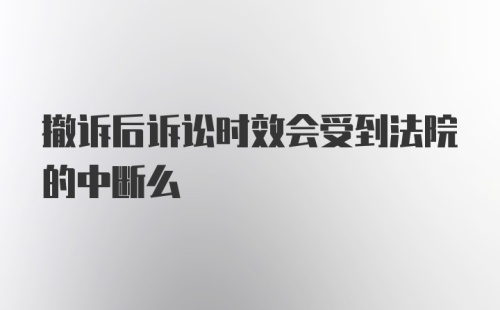 撤诉后诉讼时效会受到法院的中断么